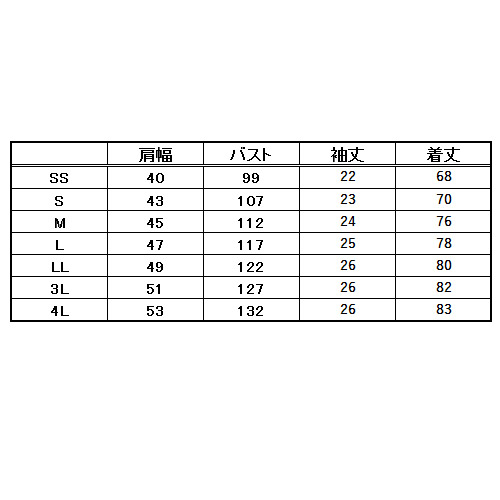 |  | 肩幅 | バスト | 袖丈 | 着丈 |
|---|---|---|---|---|
| SS | 40 | 99 | 22 | 68 |
| S | 43 | 107 | 23 | 70 |
| M | 45 | 112 | 24 | 76 |
| L | 47 | 117 | 25 | 78 |
| LL | 49 | 122 | 26 | 80 |
| 3L | 51 | 127 | 26 | 82 |
| 4L | 53 | 132 | 26 | 83 |